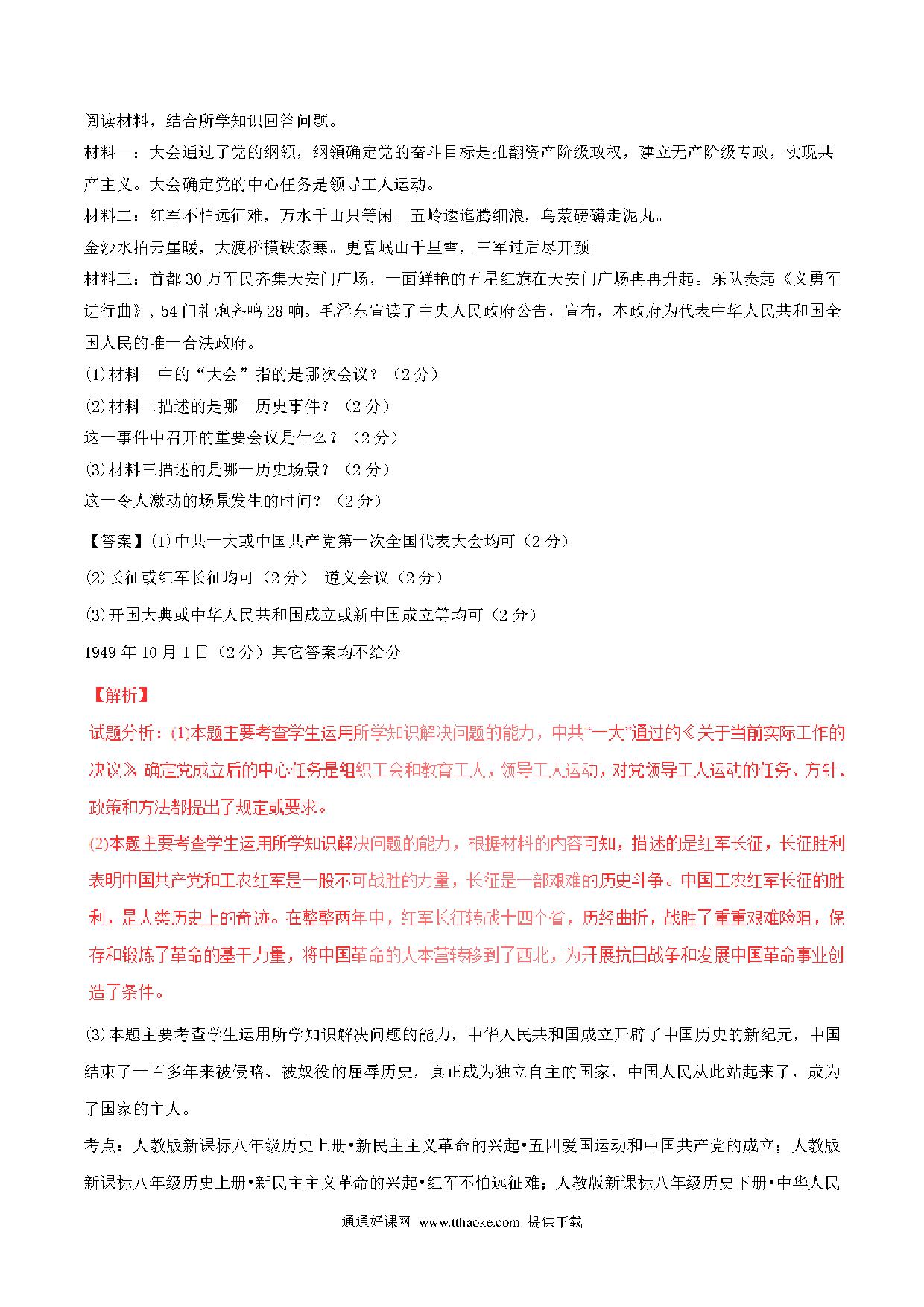 阅读材料，结合所学知识回答问题。

材料一：大会通过了党的纲领，纲领确定党的奋斗目标是推翻资产阶级政权，建立无产阶级专政，实现共产主义。大会确定党的中心任务是领导工人运动。

材料二：红军不怕远征难，万水千山只等闲。五岭逶迤腾细浪，乌蒙磅礴走泥丸。

金沙水拍云崖暖，大渡桥横铁索寒。更喜岷山千里雪，三军过后尽开颜。

材料三：首都30万军民齐集天安门广场，一面鲜艳的五星红旗在天安门广场冉冉升起。乐队奏起《义勇军进行曲》，54门礼炮齐鸣28响。毛泽东宣读了中央人民政府公告，宣布，本政府为代表中华人民共和国全国人民的唯一合法政府。

(1)材料一中的“大会”指的是哪次会议？（2分）

(2)材料二描述的是哪一历史事件？（2分）

这一事件中召开的重要会议是什么？（2分）

(3)材料三描述的是哪一历史场景？（2分）

这一令人激动的场景发生的时间？（2分）

【答案】(1)中共一大或中国共产党第一次全国代表大会均可（2分）

(2)长征或红军长征均可（2分） 遵义会议（2分）

(3)开国大典或中华人民共和国成立或新中国成立等均可（2分）

1949年10月1日（2分）其它答案均不给分

【解析】

试题分析：(1)本题主要考查学生运用所学知识解决问题的能力，中共“一大”通过的《关于当前实际工作的决议》确定党成立后的中心任务是组织工会和教育工人，领导工人运动，对党领导工人运动的任务、方针、政策和方法都提出了规定或要求。

(2)本题主要考查学生运用所学知识解决问题的能力，根据材料的内容可知，描述的是红军长征，长征胜利表明中国共产党和工农红军是一股不可战胜的力量，长征是一部艰难的历史斗争。中国工农红军长征的胜利，是人类历史上的奇迹。在整整两年中，红军长征转战十四个省，历经曲折，战胜了重重艰难险阻，保存和锻炼了革命的基干力量，将中国革命的大本营转移到了西北，为开展抗日战争和发展中国革命事业创造了条件。

(3)本题主要考查学生运用所学知识解决问题的能力，中华人民共和国成立开辟了中国历史的新纪元，中国结束了一百多年来被侵略、被奴役的屈辱历史，真正成为独立自主的国家，中国人民从此站起来了，成为了国家的主人。

考点：人教版新课标八年级历史上册•新民主主义革命的兴起•五四爱国运动和中国共产党的成立；人教版新课标八年级历史上册•新民主主义革命的兴起•红军不怕远征难；人教版新课标八年级历史下册•中华人民

通通好课网 www.tthaoke.com 提供下载